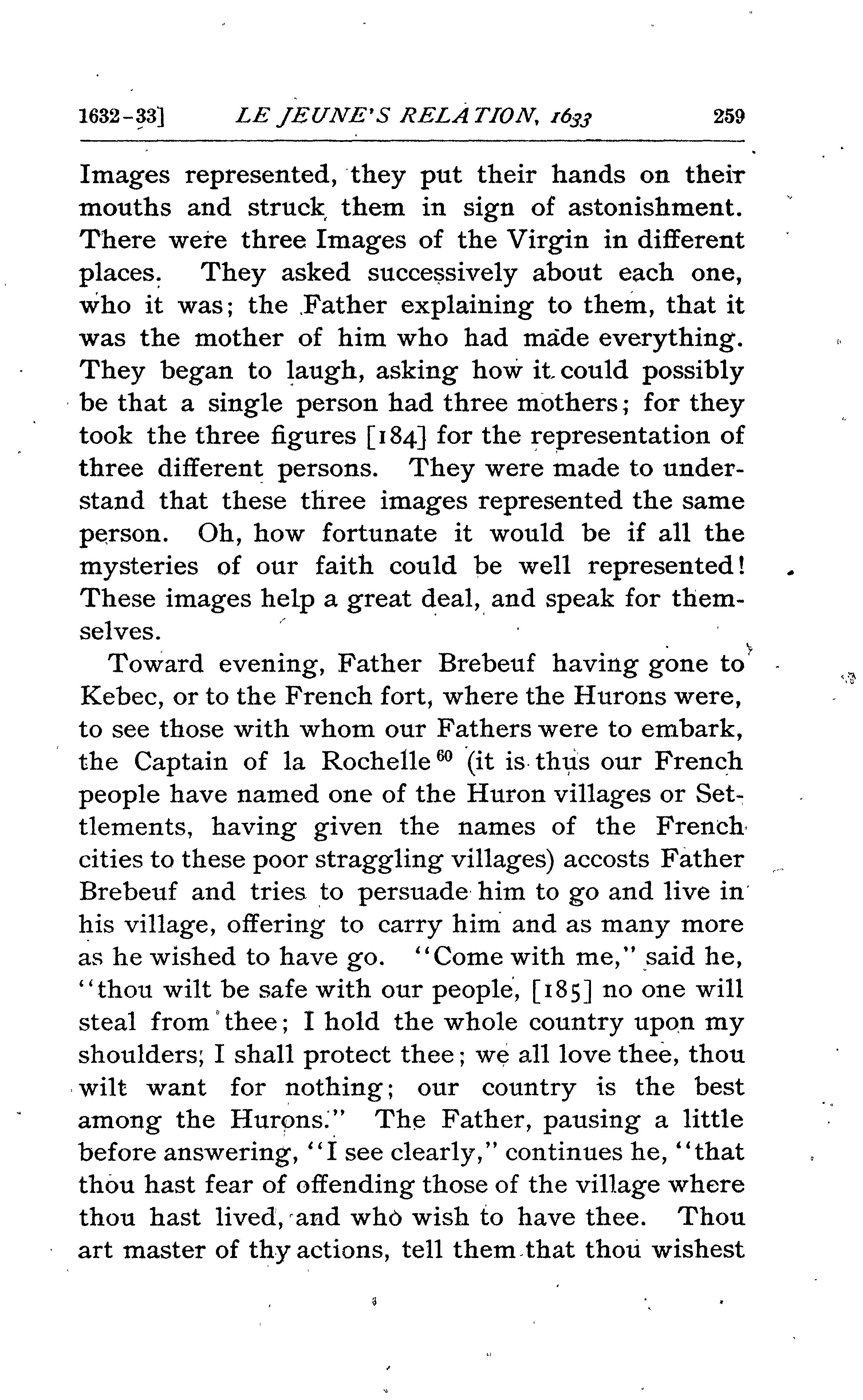 1632-33] LE JEUNE'S RELATION, 1633 259

Images represented, they put their hands on their mouths and struck them in sign of astonishment. There were three Images of the Virgin in different places. They asked successively about each one, who it was; the Father explaining to them, that it was the mother of him who had made everything. They began to laugh, asking how it could possibly be that a single person had three mothers; for they took the three figures [184] for the representation of three different persons. They were made to understand that these three images represented the same person. Oh, how fortunate it would be if all the mysteries of our faith could be well represented! These images help a great deal, and speak for themselves.

Toward evening, Father Brebeuf having gone to Kebec, or to the French fort, where the Hurons were, to see those with whom our Fathers were to embark, the Captain of la Rochelle$^{60}$ (it is thus our French people have named one of the Huron villages or Settlements, having given the names of the French cities to these poor straggling villages) accosts Father Brebeuf and tries to persuade him to go and live in his village, offering to carry him and as many more as he wished to have go. "Come with me," said he, "thou wilt be safe with our people, [185] no one will steal from thee; I hold the whole country upon my shoulders; I shall protect thee; we all love thee, thou wilt want for nothing; our country is the best among the Hurons." The Father, pausing a little before answering, "I see clearly," continues he, "that thou hast fear of offending those of the village where thou hast lived, and who wish to have thee. Thou art master of thy actions, tell them that thou wishest